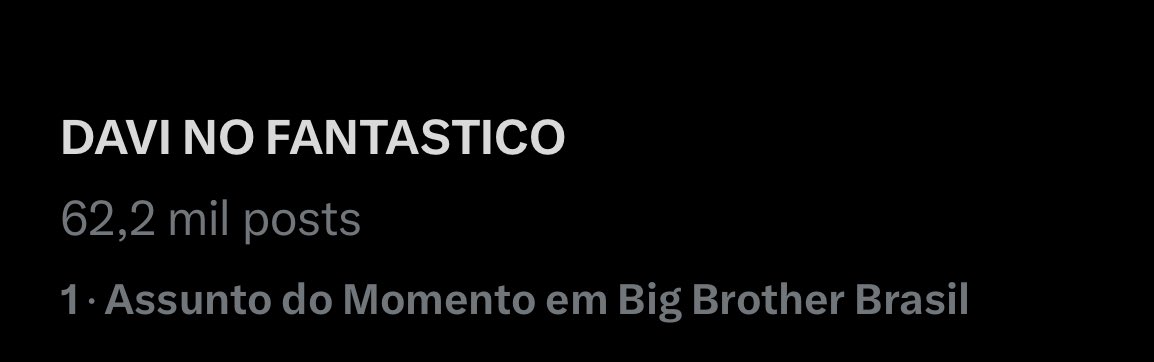 DAVI NO FANTASTICO
62,2 mil posts
1 · Assunto do Momento em Big Brother Brasil